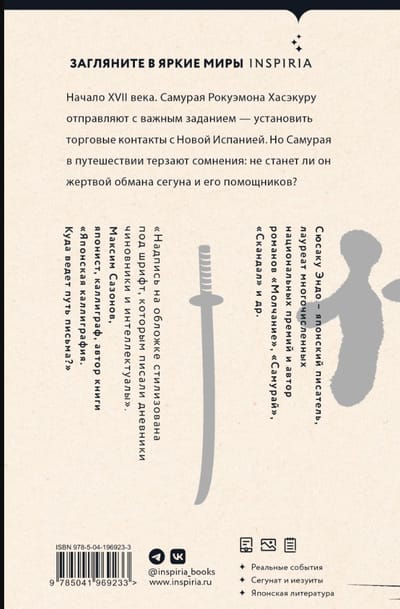 ЗАГЛЯНИТЕ В ЯРКИЕ МИРЫ INSPIRIA

Начало XVII века. Самурая Рокуэмона Хасэкуру отправляют с важным заданием — установить торговые контакты с Новой Испанией. Но Самурая в путешествии терзают сомнения: не станет ли он жертвой обмана сегуна и его помощников?

Сюсаку Эндо – японский писатель, лауреат многочисленных национальных премий и автор романов «Молчание», «Самурай», «Скандал» и др.

«Надпись на обложке стилизована под шрифт, которым писали дневники чиновники и интеллектуалы».
Максим Сазонов, японист, каллиграф, автор книги «Японская каллиграфия. Куда ведет путь письма?»

ISBN 978-5-04-196923-3

9 785041 969233 >

@inspiria_books
www.inspiria.ru

Реальные события
Сегунат и иезуиты
Японская литература